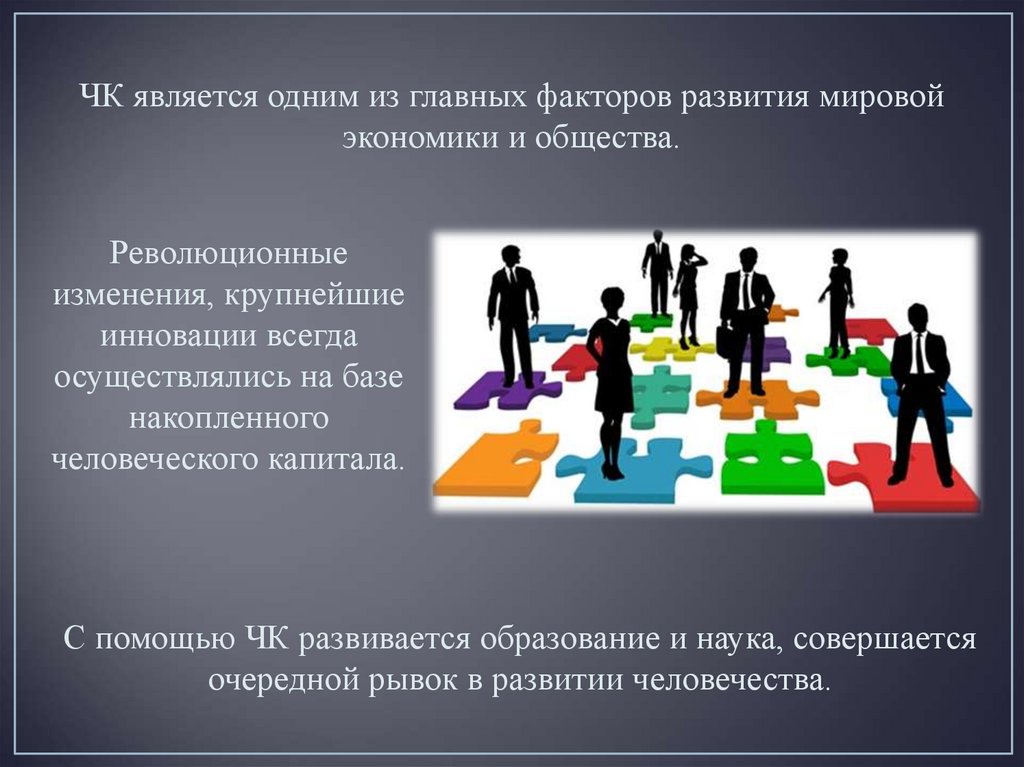 ЧК является одним из главных факторов развития мировой экономики и общества.

Революционные изменения, крупнейшие инновации всегда осуществлялись на базе накопленного человеческого капитала.

С помощью ЧК развивается образование и наука, совершается очередной рывок в развитии человечества.